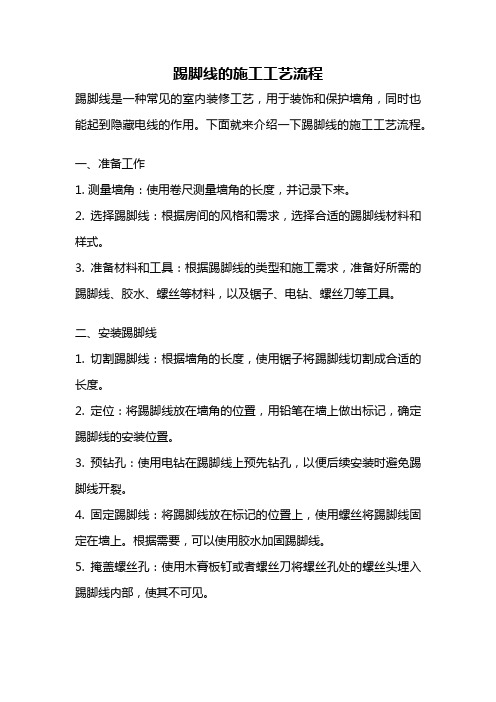 踢脚线的施工工艺流程

踢脚线是一种常见的室内装修工艺，用于装饰和保护墙角，同时也能起到隐藏电线的作用。下面就来介绍一下踢脚线的施工工艺流程。

一、准备工作

1. 测量墙角：使用卷尺测量墙角的长度，并记录下来。

2. 选择踢脚线：根据房间的风格和需求，选择合适的踢脚线材料和样式。

3. 准备材料和工具：根据踢脚线的类型和施工需求，准备好所需的踢脚线、胶水、螺丝等材料，以及锯子、电钻、螺丝刀等工具。

二、安装踢脚线

1. 切割踢脚线：根据墙角的长度，使用锯子将踢脚线切割成合适的长度。

2. 定位：将踢脚线放在墙角的位置，用铅笔在墙上做出标记，确定踢脚线的安装位置。

3. 预钻孔：使用电钻在踢脚线上预先钻孔，以便后续安装时避免踢脚线开裂。

4. 固定踢脚线：将踢脚线放在标记的位置上，使用螺丝将踢脚线固定在墙上。根据需要，可以使用胶水加固踢脚线。

5. 掩盖螺丝孔：使用木膏板钉或者螺丝刀将螺丝孔处的螺丝头埋入踢脚线内部，使其不可见。